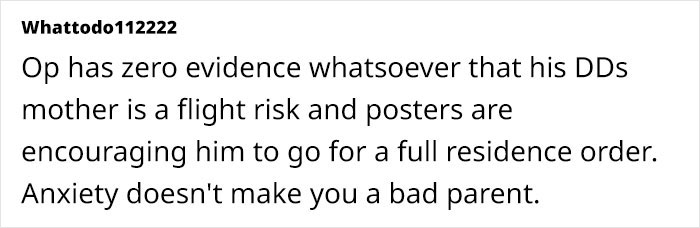 Whattodo112222

Op has zero evidence whatsoever that his DDs mother is a flight risk and posters are encouraging him to go for a full residence order. Anxiety doesn't make you a bad parent.